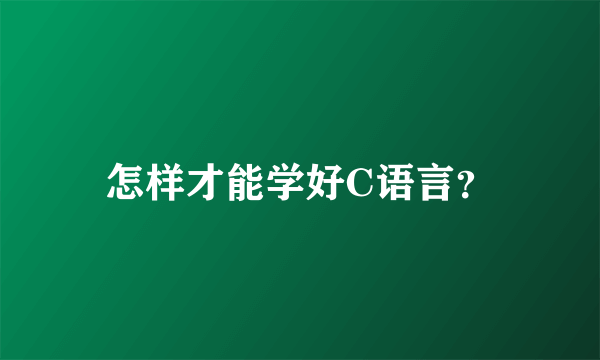 怎样才能学好C语言?